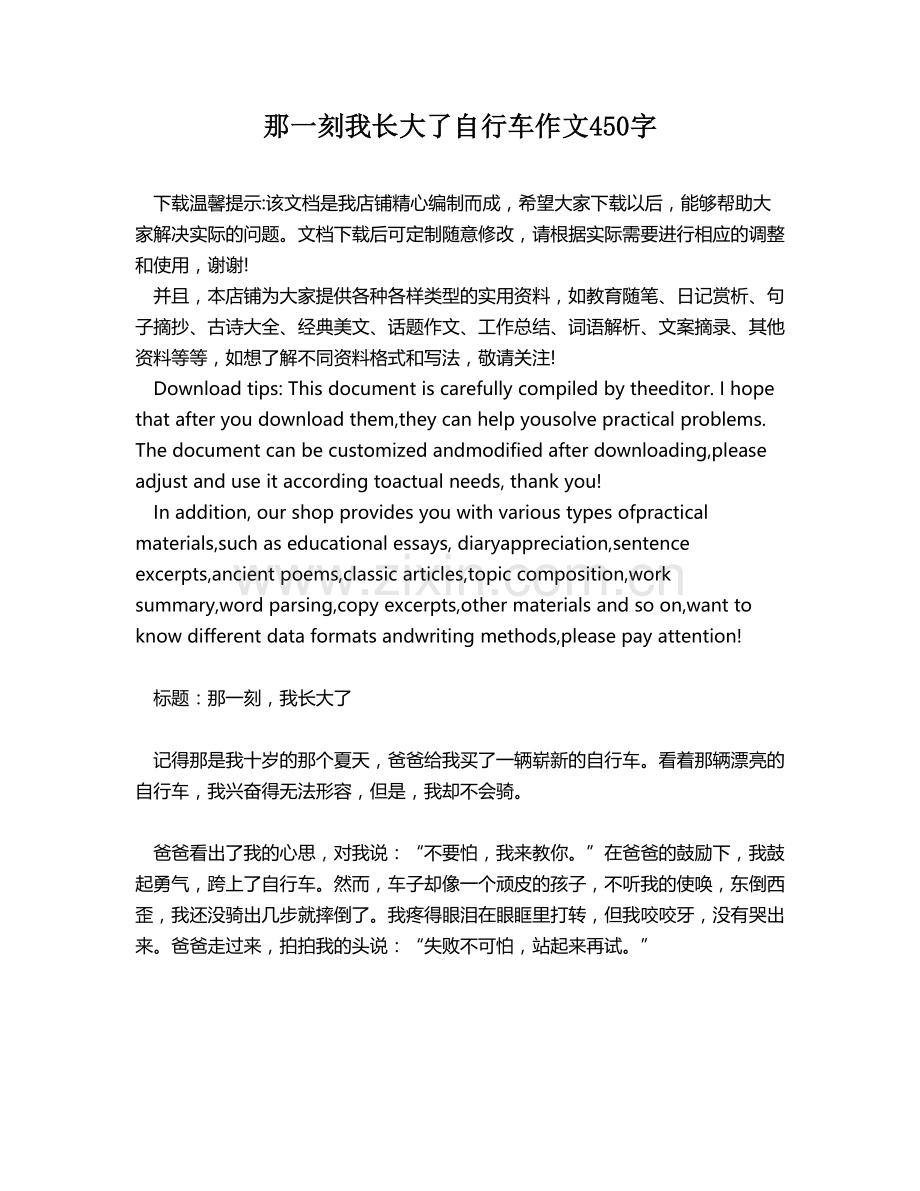 那一刻我长大了自行车作文450字

下载温馨提示:该文档是我店铺精心编制而成，希望大家下载以后，能够帮助大家解决实际的问题。文档下载后可定制随意修改，请根据实际需要进行相应的调整和使用，谢谢!

并且，本店铺为大家提供各种各样类型的实用资料，如教育随笔、日记赏析、句子摘抄、古诗大全、经典美文、话题作文、工作总结、词语解析、文案摘录、其他资料等等，如想了解不同资料格式和写法，敬请关注!

Download tips: This document is carefully compiled by theeditor. I hope that after you download them,they can help yousolve practical problems. The document can be customized andmodified after downloading,please adjust and use it according toactual needs, thank you!

In addition, our shop provides you with various types ofpractical materials,such as educational essays, diaryappreciation,sentence excerpts,ancient poems,classic articles,topic composition,work summary,word parsing,copy excerpts,other materials and so on,want to know different data formats andwriting methods,please pay attention!

www.zixin.com.cn

标题：那一刻，我长大了

记得那是我十岁的那个夏天，爸爸给我买了一辆崭新的自行车。看着那辆漂亮的自行车，我兴奋得无法形容，但是，我却不会骑。

爸爸看出了我的心思，对我说：“不要怕，我来教你。”在爸爸的鼓励下，我鼓起勇气，跨上了自行车。然而，车子却像一个顽皮的孩子，不听我的使唤，东倒西歪，我还没骑出几步就摔倒了。我疼得眼泪在眼眶里打转，但我咬咬牙，没有哭出来。爸爸走过来，拍拍我的头说：“失败不可怕，站起来再试。”